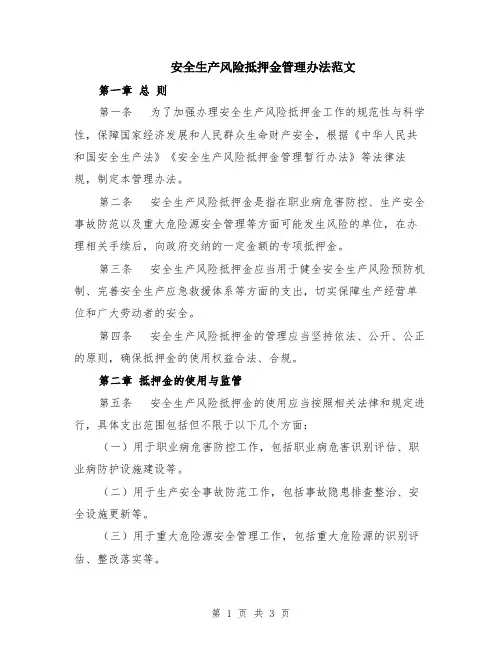 安全生产风险抵押金管理办法范文

第一章 总 则

第一条 为了加强办理安全生产风险抵押金工作的规范性与科学性，保障国家经济发展和人民群众生命财产安全，根据《中华人民共和国安全生产法》《安全生产风险抵押金管理暂行办法》等法律法规，制定本管理办法。

第二条 安全生产风险抵押金是指在职业病危害防控、生产安全事故防范以及重大危险源安全管理等方面可能发生风险的单位，在办理相关手续后，向政府交纳的一定金额的专项抵押金。

第三条 安全生产风险抵押金应当用于健全安全生产风险预防机制、完善安全生产应急救援体系等方面的支出，切实保障生产经营单位和广大劳动者的安全。

第四条 安全生产风险抵押金的管理应当坚持依法、公开、公正的原则，确保抵押金的使用权益合法、合规。

第二章 抵押金的使用与监管

第五条 安全生产风险抵押金的使用应当按照相关法律和规定进行，具体支出范围包括但不限于以下几个方面：

（一）用于职业病危害防控工作，包括职业病危害识别评估、职业病防护设施建设等。

（二）用于生产安全事故防范工作，包括事故隐患排查整治、安全设施更新等。

（三）用于重大危险源安全管理工作，包括重大危险源的识别评估、整改落实等。

第 1 页 共 3 页